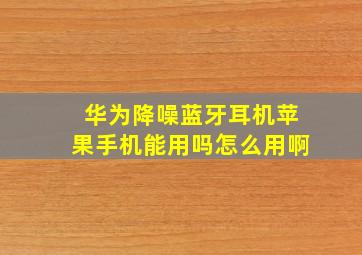 华为降噪蓝牙耳机苹果手机能用吗怎么用啊